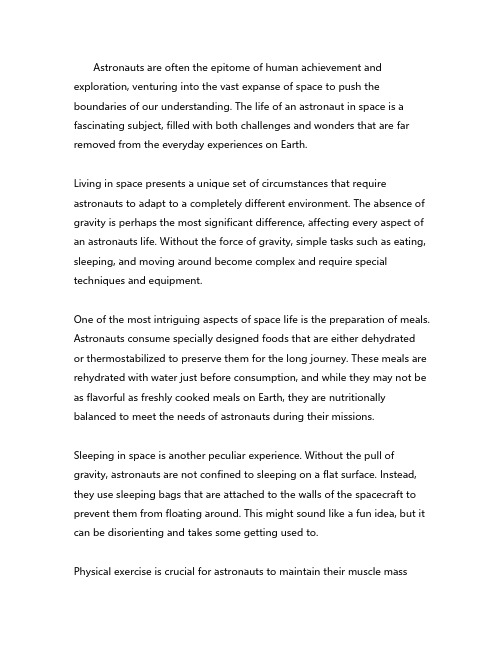 Astronauts are often the epitome of human achievement and exploration, venturing into the vast expanse of space to push the boundaries of our understanding. The life of an astronaut in space is a fascinating subject, filled with both challenges and wonders that are far removed from the everyday experiences on Earth.

Living in space presents a unique set of circumstances that require astronauts to adapt to a completely different environment. The absence of gravity is perhaps the most significant difference, affecting every aspect of an astronauts life. Without the force of gravity, simple tasks such as eating, sleeping, and moving around become complex and require special techniques and equipment.

One of the most intriguing aspects of space life is the preparation of meals. Astronauts consume specially designed foods that are either dehydrated or thermostabilized to preserve them for the long journey. These meals are rehydrated with water just before consumption, and while they may not be as flavorful as freshly cooked meals on Earth, they are nutritionally balanced to meet the needs of astronauts during their missions.

Sleeping in space is another peculiar experience. Without the pull of gravity, astronauts are not confined to sleeping on a flat surface. Instead, they use sleeping bags that are attached to the walls of the spacecraft to prevent them from floating around. This might sound like a fun idea, but it can be disorienting and takes some getting used to.

Physical exercise is crucial for astronauts to maintain their muscle mass